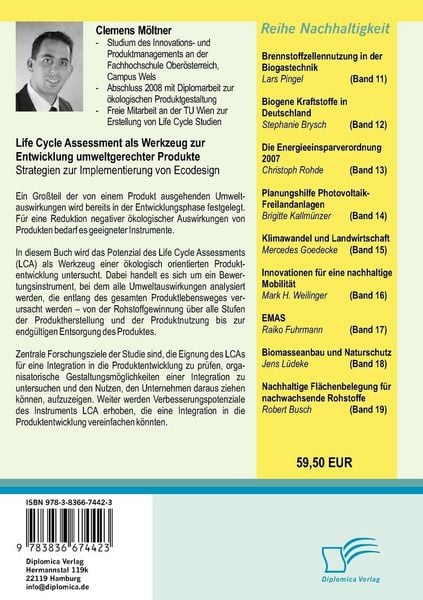 Clemens Möltner
- Studium des Innovations- und Produktmanagements an der Fachhochschule Oberösterreich, Campus Wels
- Abschluss 2008 mit Diplomarbeit zur ökologischen Produktgestaltung
- Freie Mitarbeit an der TU Wien zur Erstellung von Life Cycle Studien

Life Cycle Assessment als Werkzeug zur Entwicklung umweltgerechter Produkte
Strategien zur Implementierung von Ecodesign

Ein Großteil der von einem Produkt ausgehenden Umweltauswirkungen wird bereits in der Entwicklungsphase festgelegt. Für eine Reduktion negativer ökologischer Auswirkungen von Produkten bedarf es geeigneter Instrumente.

In diesem Buch wird das Potenzial des Life Cycle Assessments (LCA) als Werkzeug einer ökologisch orientierten Produktentwicklung untersucht. Dabei handelt es sich um ein Bewertungsinstrument, bei dem alle Umweltauswirkungen analysiert werden, die entlang des gesamten Produktlebensweges verursacht werden – von der Rohstoffgewinnung über alle Stufen der Produktherstellung und der Produktnutzung bis zur endgültigen Entsorgung des Produktes.

Zentrale Forschungsziele der Studie sind, die Eignung des LCAs für eine Integration in die Produktentwicklung zu prüfen, organisatorische Gestaltungsmöglichkeiten einer Integration zu untersuchen und den Nutzen, den Unternehmen daraus ziehen können, aufzuzeigen. Weiter werden Verbesserungspotenziale des Instruments LCA erhoben, die eine Integration in die Produktentwicklung vereinfachen könnten.

Reihe Nachhaltigkeit

Brennstoffzellennutzung in der Biogastechnik
Lars Pingel (Band 11)

Biogene Kraftstoffe in Deutschland
Stephanie Brysch (Band 12)

Die Energieeinsparverordnung 2007
Christoph Rohde (Band 13)

Planungshilfe Photovoltaik-Freilandanlagen
Brigitte Kallmünzer (Band 14)

Klimawandel und Landwirtschaft
Mercedes Goedecke (Band 15)

Innovationen für eine nachhaltige Mobilität
Mark H. Weilinger (Band 16)

EMAS
Raiko Fuhrmann (Band 17)

Biomasseanbau und Naturschutz
Jens Lüdeke (Band 18)

Nachhaltige Flächenbelegung für nachwachsende Rohstoffe
Robert Busch (Band 19)

59,50 EUR

ISBN 978-3-8366-7442-3

9 783836 674423

Diplomica Verlag
Hermannstal 119k
22119 Hamburg
info@diplomica.de

Diplomica Verlag